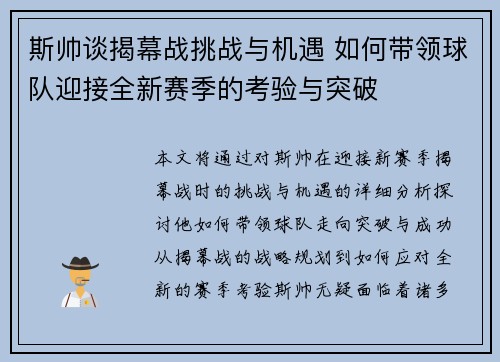 斯帅谈揭幕战挑战与机遇 如何带领球队迎接全新赛季的考验与突破

本文将通过对斯帅在迎接新赛季揭幕战时的挑战与机遇的详细分析探讨他如何带领球队走向突破与成功从揭幕战的战略规划到如何应对全新的赛季考验斯帅无疑面临着诸多